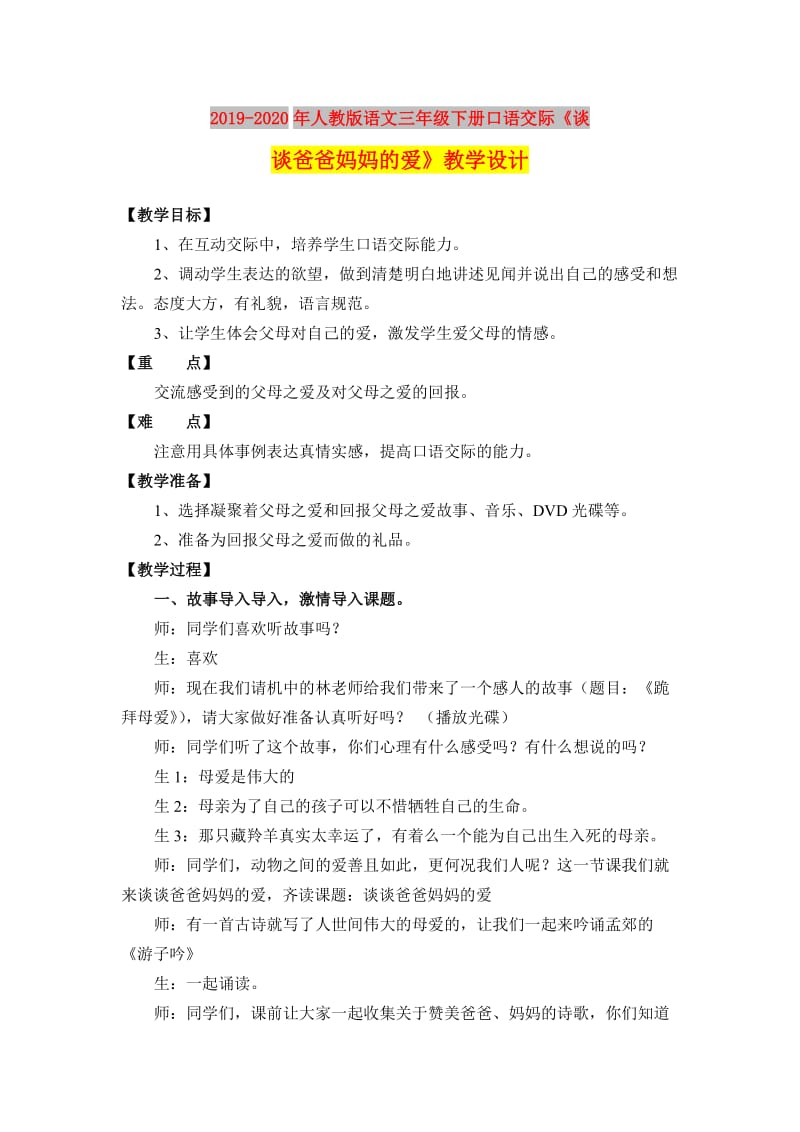 2019-2020年人教版语文三年级下册口语交际《谈谈爸爸妈妈的爱》教学设计

【教学目标】

1、在互动交际中，培养学生口语交际能力。

2、调动学生表达的欲望，做到清楚明白地讲述见闻并说出自己的感受和想法。态度大方，有礼貌，语言规范。

3、让学生体会父母对自己的爱，激发学生爱父母的情感。

【重　　点】

交流感受到的父母之爱及对父母之爱的回报。

【难　　点】

注意用具体事例表达真情实感，提高口语交际的能力。

【教学准备】

1、选择凝聚着父母之爱和回报父母之爱故事、音乐、DVD光碟等。

2、准备为回报父母之爱而做的礼品。

【教学过程】

一、故事导入导入，激情导入课题。

师：同学们喜欢听故事吗？

生：喜欢

师：现在我们请机中的林老师给我们带来了一个感人的故事（题目：《跪拜母爱》），请大家做好准备认真听好吗？　（播放光碟）

师：同学们听了这个故事，你们心理有什么感受吗？有什么想说的吗？

生1：母爱是伟大的

生2：母亲为了自己的孩子可以不惜牺牲自己的生命。

生3：那只藏羚羊真实太幸运了，有着么一个能为自己出生入死的母亲。

师：同学们，动物之间的爱善且如此，更何况我们人呢？这一节课我们就来谈谈爸爸妈妈的爱，齐读课题：谈谈爸爸妈妈的爱

师：有一首古诗就写了人世间伟大的母爱的，让我们一起来吟诵孟郊的《游子吟》

生：一起诵读。

师：同学们，课前让大家一起收集关于赞美爸爸、妈妈的诗歌，你们知道